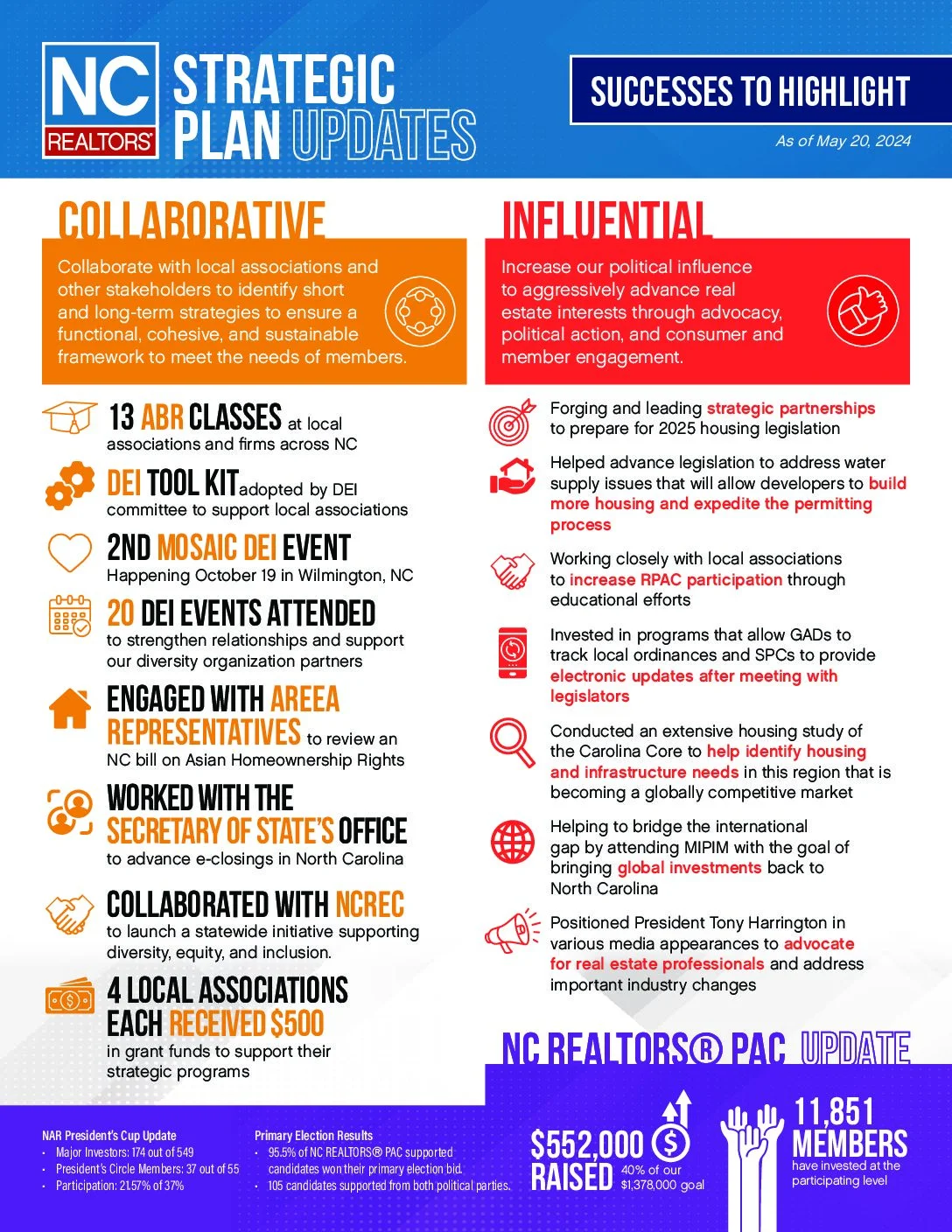 NC REALTORS®

STRATEGIC PLAN UPDATES

SUCCESSES TO HIGHLIGHT

As of May 20, 2024

COLLABORATIVE

Collaborate with local associations and other stakeholders to identify short and long-term strategies to ensure a functional, cohesive, and sustainable framework to meet the needs of members.

13 ABR CLASSES at local associations and firms across NC

DEI TOOL KIT adopted by DEI committee to support local associations

2ND MOSAIC DEI EVENT
Happening October 19 in Wilmington, NC

20 DEI EVENTS ATTENDED
to strengthen relationships and support our diversity organization partners

ENGAGED WITH AREEA REPRESENTATIVES to review an NC bill on Asian Homeownership Rights

WORKED WITH THE SECRETARY OF STATE'S OFFICE
to advance e-closings in North Carolina

COLLABORATED WITH NCREC
to launch a statewide initiative supporting diversity, equity, and inclusion.

4 LOCAL ASSOCIATIONS EACH RECEIVED $500
in grant funds to support their strategic programs

INFLUENTIAL

Increase our political influence to aggressively advance real estate interests through advocacy, political action, and consumer and member engagement.

Forging and leading strategic partnerships to prepare for 2025 housing legislation

Helped advance legislation to address water supply issues that will allow developers to build more housing and expedite the permitting process

Working closely with local associations to increase RPAC participation through educational efforts

Invested in programs that allow GADs to track local ordinances and SPCs to provide electronic updates after meeting with legislators

Conducted an extensive housing study of the Carolina Core to help identify housing and infrastructure needs in this region that is becoming a globally competitive market

Helping to bridge the international gap by attending MIPIM with the goal of bringing global investments back to North Carolina

Positioned President Tony Harrington in various media appearances to advocate for real estate professionals and address important industry changes

NC REALTORS® PAC UPDATE

NAR President's Cup Update
• Major Investors: 174 out of 549
• President's Circle Members: 37 out of 55
• Participation: 21.57% of 37%

Primary Election Results
• 95.5% of NC REALTORS® PAC supported candidates won their primary election bid.
• 105 candidates supported from both political parties.

$552,000 RAISED
40% of our $1,378,000 goal

11,851 MEMBERS
have invested at the participating level